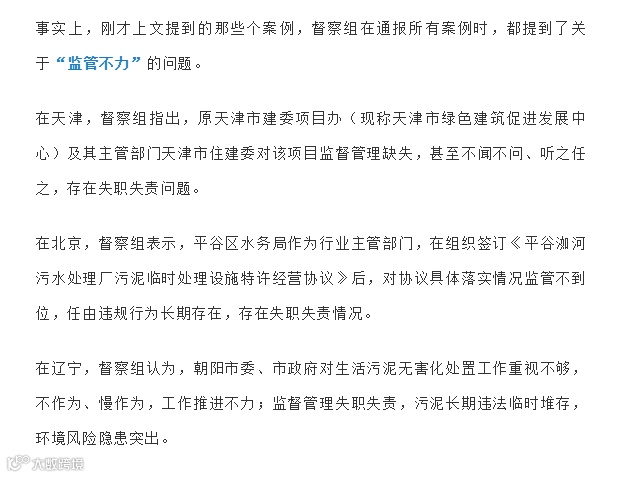 事实上，刚才上文提到的那些个案例，督察组在通报所有案例时，都提到了关于“监管不力”的问题。

在天津，督察组指出，原天津市建委项目办（现称天津市绿色建筑促进发展中心）及其主管部门天津市住建委对该项目监督管理缺失，甚至不闻不问、听之任之，存在失职失责问题。

在北京，督察组表示，平谷区水务局作为行业主管部门，在组织签订《平谷洳河污水处理厂污泥临时处理设施特许经营协议》后，对协议具体落实情况监管不到位，任由违规行为长期存在，存在失职失责情况。

在辽宁，督察组认为，朝阳市委、市政府对生活污泥无害化处置工作重视不够，不作为、慢作为，工作推进不力；监督管理失职失责，污泥长期违法临时堆存，环境风险隐患突出。

大数跨境